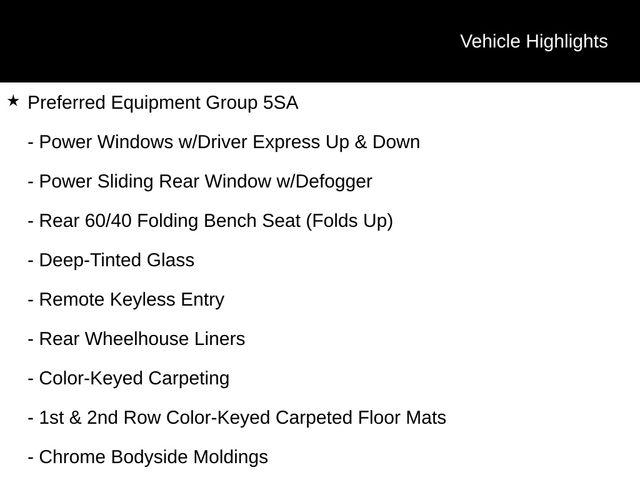 Vehicle Highlights

★ Preferred Equipment Group 5SA

- Power Windows w/Driver Express Up & Down

- Power Sliding Rear Window w/Defogger

- Rear 60/40 Folding Bench Seat (Folds Up)

- Deep-Tinted Glass

- Remote Keyless Entry

- Rear Wheelhouse Liners

- Color-Keyed Carpeting

- 1st & 2nd Row Color-Keyed Carpeted Floor Mats

- Chrome Bodyside Moldings